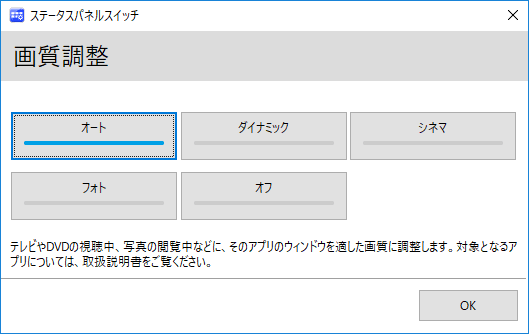 ステータスパネルスイッチ

画質調整

オート

ダイナミック

シネマ

フォト

オフ

テレビやDVDの視聴中、写真の閲覧中などに、そのアプリのウィンドウを適した画質に調整します。対象となるアプリについては、取扱説明書をご覧ください。

OK